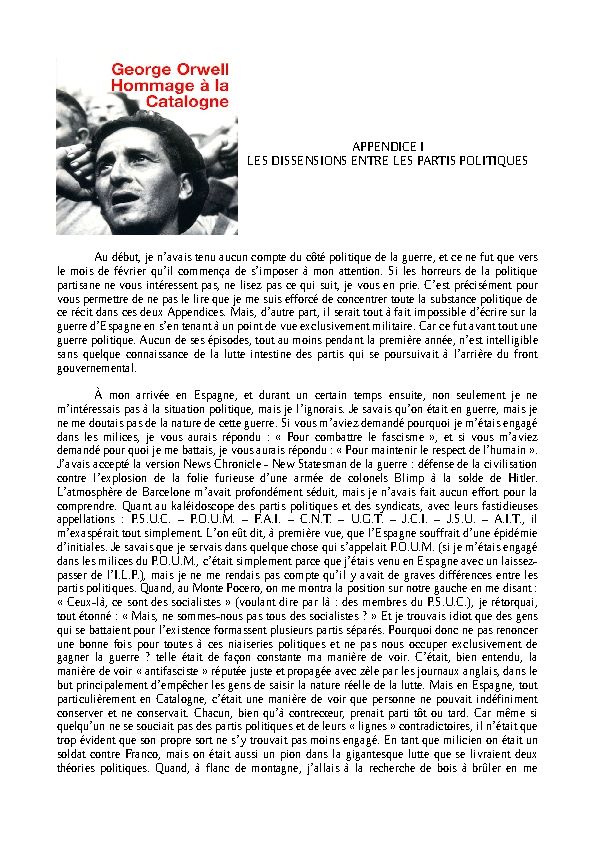 George Orwell
Hommage à la Catalogne

APPENDICE I
LES DISSENSIONS ENTRE LES PARTIS POLITIQUES

Au début, je n'avais tenu aucun compte du côté politique de la guerre, et ce ne fut que vers le mois de février qu'il commença de s'imposer à mon attention. Si les horreurs de la politique partisane ne vous intéressent pas, ne lisez pas ce qui suit, je vous en prie. C'est précisément pour vous permettre de ne pas le lire que je me suis efforcé de concentrer toute la substance politique de ce récit dans ces deux Appendices. Mais, d'autre part, il serait tout à fait impossible d'écrire sur la guerre d'Espagne en s'en tenant à un point de vue exclusivement militaire. Car ce fut avant tout une guerre politique. Aucun de ses épisodes, tout au moins pendant la première année, n'est intelligible sans quelque connaissance de la lutte intestine des partis qui se poursuivait à l'arrière du front gouvernemental.

À mon arrivée en Espagne, et durant un certain temps ensuite, non seulement je ne m'intéressais pas à la situation politique, mais je l'ignorais. Je savais qu'on était en guerre, mais je ne me doutais pas de la nature de cette guerre. Si vous m'aviez demandé pourquoi je m'étais engagé dans les milices, je vous aurais répondu : « Pour combattre le fascisme », et si vous m'aviez demandé pour quoi je me battais, je vous aurais répondu : « Pour maintenir le respect de l'humain ». J'avais accepté la version News Chronicle - New Statesman de la guerre : défense de la civilisation contre l'explosion de la folie furieuse d'une armée de colonels Blimp à la solde de Hitler. L'atmosphère de Barcelone m'avait profondément séduit, mais je n'avais fait aucun effort pour la comprendre. Quant au kaléidoscope des partis politiques et des syndicats, avec leurs fastidieuses appellations : P.S.U.C. – P.O.U.M. – F.A.I. – C.N.T. – U.G.T. – J.C.I. – J.S.U. – A.I.T., il m'exaspérait tout simplement. L'on eût dit, à première vue, que l'Espagne souffrait d'une épidémie d'initiales. Je savais que je servais dans quelque chose qui s'appelait P.O.U.M. (si je m'étais engagé dans les milices du P.O.U.M., c'était simplement parce que j'étais venu en Espagne avec un laissez-passer de l'I.L.P.), mais je ne me rendais pas compte qu'il y avait de graves différences entre les partis politiques. Quand, au Monte Pocero, on me montra la position sur notre gauche en me disant : « Ceux-là, ce sont des socialistes » (voulant dire par là : des membres du P.S.U.C.), je rétorquai, tout étonné : « Mais, ne sommes-nous pas tous des socialistes ? » Et je trouvais idiot que des gens qui se battaient pour l'existence formassent plusieurs partis séparés. Pourquoi donc ne pas renoncer une bonne fois pour toutes à ces niaiseries politiques et ne pas nous occuper exclusivement de gagner la guerre ? telle était de façon constante ma manière de voir. C'était, bien entendu, la manière de voir « antifasciste » réputée juste et propagée avec zèle par les journaux anglais, dans le but principalement d'empêcher les gens de saisir la nature réelle de la lutte. Mais en Espagne, tout particulièrement en Catalogne, c'était une manière de voir que personne ne pouvait indéfiniment conserver et ne conservait. Chacun, bien qu'à contrecœur, prenait parti tôt ou tard. Car même si quelqu'un ne se souciait pas des partis politiques et de leurs « lignes » contradictoires, il n'était que trop évident que son propre sort ne s'y trouvait pas moins engagé. En tant que milicien on était un soldat contre Franco, mais on était aussi un pion dans la gigantesque lutte que se livraient deux théories politiques. Quand, à flanc de montagne, j'allais à la recherche de bois à brûler en me